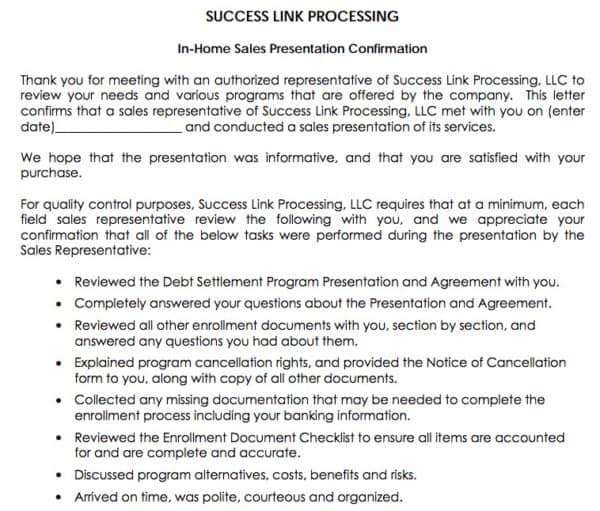 SUCCESS LINK PROCESSING

In-Home Sales Presentation Confirmation

Thank you for meeting with an authorized representative of Success Link Processing, LLC to review your needs and various programs that are offered by the company. This letter confirms that a sales representative of Success Link Processing, LLC met with you on (enter date)__________________ and conducted a sales presentation of its services.

We hope that the presentation was informative, and that you are satisfied with your purchase.

For quality control purposes, Success Link Processing, LLC requires that at a minimum, each field sales representative review the following with you, and we appreciate your confirmation that all of the below tasks were performed during the presentation by the Sales Representative:

• Reviewed the Debt Settlement Program Presentation and Agreement with you.
• Completely answered your questions about the Presentation and Agreement.
• Reviewed all other enrollment documents with you, section by section, and answered any questions you had about them.
• Explained program cancellation rights, and provided the Notice of Cancellation form to you, along with copy of all other documents.
• Collected any missing documentation that may be needed to complete the enrollment process including your banking information.
• Reviewed the Enrollment Document Checklist to ensure all items are accounted for and are complete and accurate.
• Discussed program alternatives, costs, benefits and risks.
• Arrived on time, was polite, courteous and organized.